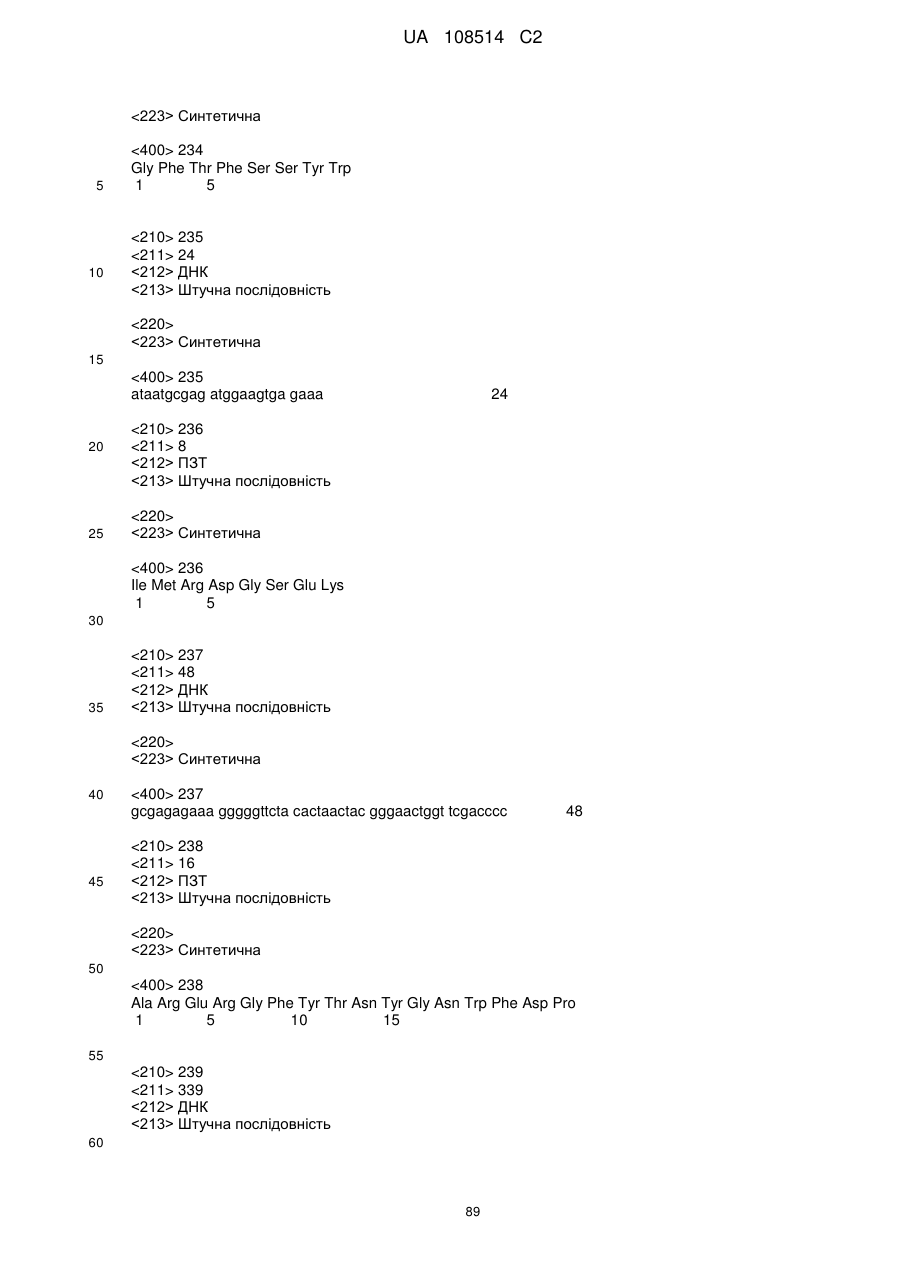 UA 108514 C2

<223> Синтетична

<400> 234
Gly Phe Thr Phe Ser Ser Tyr Trp
5 1 5

<210> 235
<211> 24
10 <212> ДНК
<213> Штучна послідовність

<220>
<223> Синтетична
15

<400> 235
ataatgcgag atggaagtga gaaa 24

<210> 236
20 <211> 8
<212> ПЗТ
<213> Штучна послідовність

<220>
25 <223> Синтетична

<400> 236
Ile Met Arg Asp Gly Ser Glu Lys
1 5
30

<210> 237
<211> 48
<212> ДНК
35 <213> Штучна послідовність

<220>
<223> Синтетична

40 <400> 237
gcgagagaaa gggggttcta cactaactac gggaactggt tcgacccc 48

<210> 238
<211> 16
45 <212> ПЗТ
<213> Штучна послідовність

<220>
<223> Синтетична
50

<400> 238
Ala Arg Glu Arg Gly Phe Tyr Thr Asn Tyr Gly Asn Trp Phe Asp Pro
1 5 10 15

55
<210> 239
<211> 339
<212> ДНК
<213> Штучна послідовність
60

89